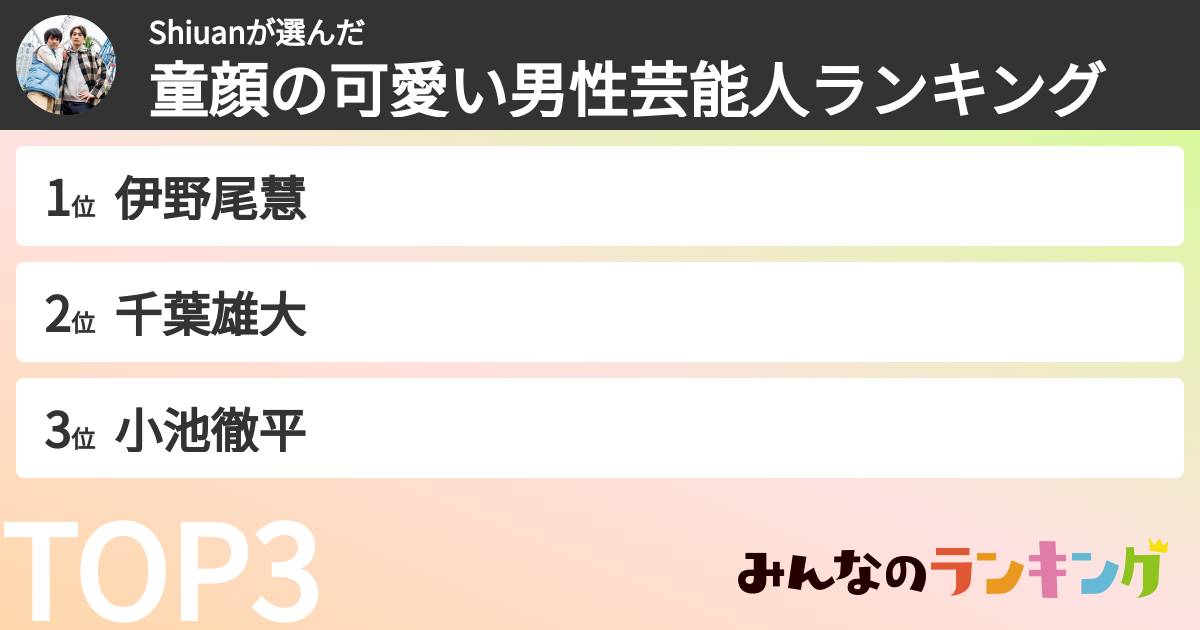 Shiuanが選んだ
童顔の可愛い男性芸能人ランキング

1位 伊野尾慧

2位 千葉雄大

3位 小池徹平

TOP3

みんなのランキング